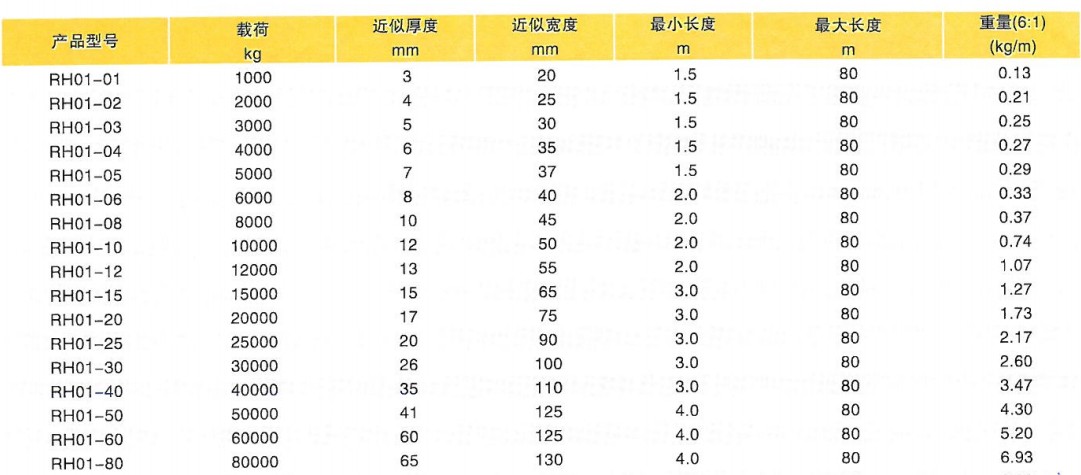 | 产品型号 | 载荷 kg | 近似厚度 mm | 近似宽度 mm | 最小长度 m | 最大长度 m | 重量(6:1) (kg/m) |
|---|---|---|---|---|---|---|
| RH01-01 | 1000 | 3 | 20 | 1.5 | 80 | 0.13 |
| RH01-02 | 2000 | 4 | 25 | 1.5 | 80 | 0.21 |
| RH01-03 | 3000 | 5 | 30 | 1.5 | 80 | 0.25 |
| RH01-04 | 4000 | 6 | 35 | 1.5 | 80 | 0.27 |
| RH01-05 | 5000 | 7 | 37 | 1.5 | 80 | 0.29 |
| RH01-06 | 6000 | 8 | 40 | 2.0 | 80 | 0.33 |
| RH01-08 | 8000 | 10 | 45 | 2.0 | 80 | 0.37 |
| RH01-10 | 10000 | 12 | 50 | 2.0 | 80 | 0.74 |
| RH01-12 | 12000 | 13 | 55 | 2.0 | 80 | 1.07 |
| RH01-15 | 15000 | 15 | 65 | 3.0 | 80 | 1.27 |
| RH01-20 | 20000 | 17 | 75 | 3.0 | 80 | 1.73 |
| RH01-25 | 25000 | 20 | 90 | 3.0 | 80 | 2.17 |
| RH01-30 | 30000 | 26 | 100 | 3.0 | 80 | 2.60 |
| RH01-40 | 40000 | 35 | 110 | 3.0 | 80 | 3.47 |
| RH01-50 | 50000 | 41 | 125 | 4.0 | 80 | 4.30 |
| RH01-60 | 60000 | 60 | 125 | 4.0 | 80 | 5.20 |
| RH01-80 | 80000 | 65 | 130 | 4.0 | 80 | 6.93 |